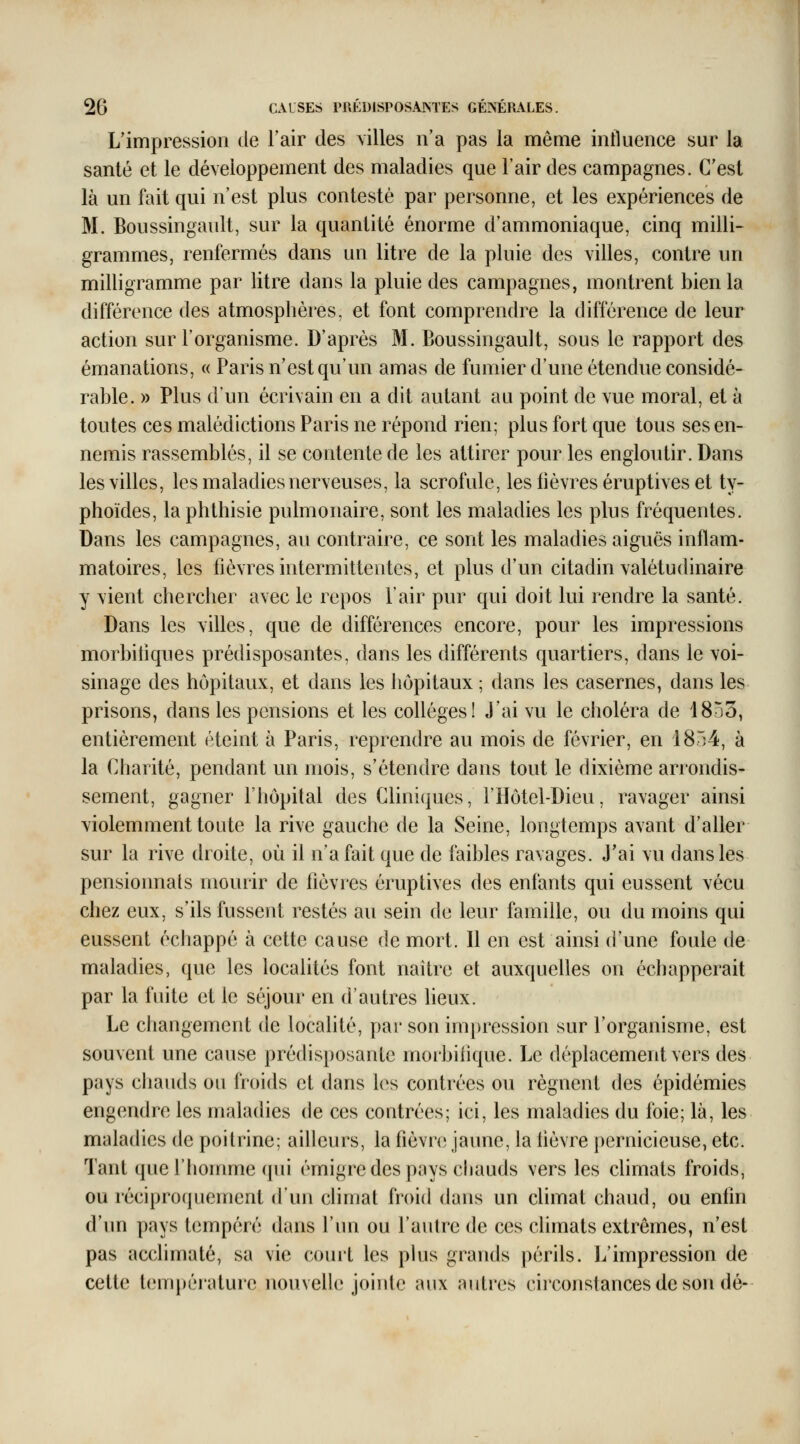 26 CAUSES PRÉDISPOSANTES GÉNÉRALES.

L'impression de l'air des villes n'a pas la même influence sur la santé et le développement des maladies que l'air des campagnes. C'est là un fait qui n'est plus contesté par personne, et les expériences de M. Boussingault, sur la quantité énorme d'ammoniaque, cinq milligrammes, renfermés dans un litre de la pluie des villes, contre un milligramme par litre dans la pluie des campagnes, montrent bien la différence des atmosphères, et font comprendre la différence de leur action sur l'organisme. D'après M. Boussingault, sous le rapport des émanations, « Paris n'est qu'un amas de fumier d'une étendue considérable. » Plus d'un écrivain en a dit autant au point de vue moral, et à toutes ces malédictions Paris ne répond rien; plus fort que tous ses ennemis rassemblés, il se contente de les attirer pour les engloutir. Dans les villes, les maladies nerveuses, la scrofule, les fièvres éruptives et typhoïdes, la phthisie pulmonaire, sont les maladies les plus fréquentes. Dans les campagnes, au contraire, ce sont les maladies aiguës inflammatoires, les fièvres intermittentes, et plus d'un citadin valétudinaire y vient chercher avec le repos l'air pur qui doit lui rendre la santé. Dans les villes, que de différences encore, pour les impressions morbifiques prédisposantes, dans les différents quartiers, dans le voisinage des hôpitaux, et dans les hôpitaux; dans les casernes, dans les prisons, dans les pensions et les colléges! J'ai vu le choléra de 1853, entièrement éteint à Paris, reprendre au mois de février, en 1854, à la Charité, pendant un mois, s'étendre dans tout le dixième arrondissement, gagner l'hôpital des Cliniques, l'Hôtel-Dieu, ravager ainsi violemment toute la rive gauche de la Seine, longtemps avant d'aller sur la rive droite, où il n'a fait que de faibles ravages. J'ai vu dans les pensionnats mourir de fièvres éruptives des enfants qui eussent vécu chez eux, s'ils fussent restés au sein de leur famille, ou du moins qui eussent échappé à cette cause de mort. Il en est ainsi d'une foule de maladies, que les localités font naître et auxquelles on échapperait par la fuite et le séjour en d'autres lieux.

Le changement de localité, par son impression sur l'organisme, est souvent une cause prédisposante morbifique. Le déplacement vers des pays chauds ou froids et dans les contrées ou règnent des épidémies engendre les maladies de ces contrées; ici, les maladies du foie; là, les maladies de poitrine; ailleurs, la fièvre jaune, la fièvre pernicieuse, etc. Tant que l'homme qui émigre des pays chauds vers les climats froids, ou réciproquement d'un climat froid dans un climat chaud, ou enfin d'un pays tempéré dans l'un ou l'autre de ces climats extrêmes, n'est pas acclimaté, sa vie court les plus grands périls. L'impression de cette température nouvelle jointe aux autres circonstances de son dé-